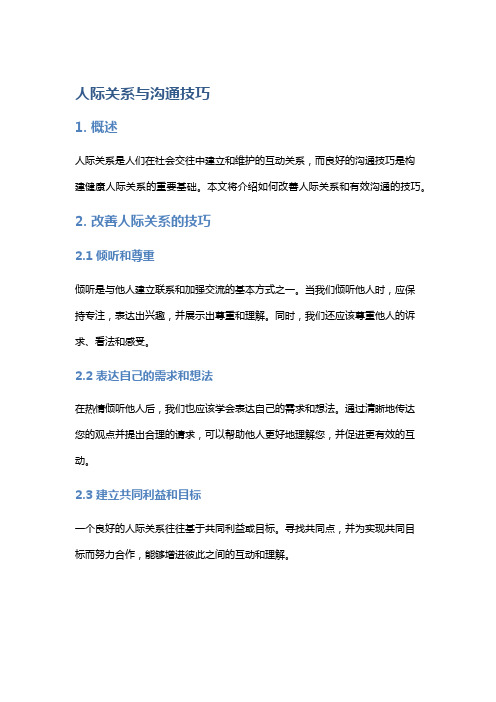 人际关系与沟通技巧

1. 概述

人际关系是人们在社会交往中建立和维护的互动关系，而良好的沟通技巧是构建健康人际关系的重要基础。本文将介绍如何改善人际关系和有效沟通的技巧。

2. 改善人际关系的技巧

2.1 倾听和尊重

倾听是与他人建立联系和加强交流的基本方式之一。当我们倾听他人时，应保持专注，表达出兴趣，并展示出尊重和理解。同时，我们还应该尊重他人的诉求、看法和感受。

2.2 表达自己的需求和想法

在热情倾听他人后，我们也应该学会表达自己的需求和想法。通过清晰地传达您的观点并提出合理的请求，可以帮助他人更好地理解您，并促进更有效的互动。

2.3 建立共同利益和目标

一个良好的人际关系往往基于共同利益或目标。寻找共同点，并为实现共同目标而努力合作，能够增进彼此之间的互动和理解。